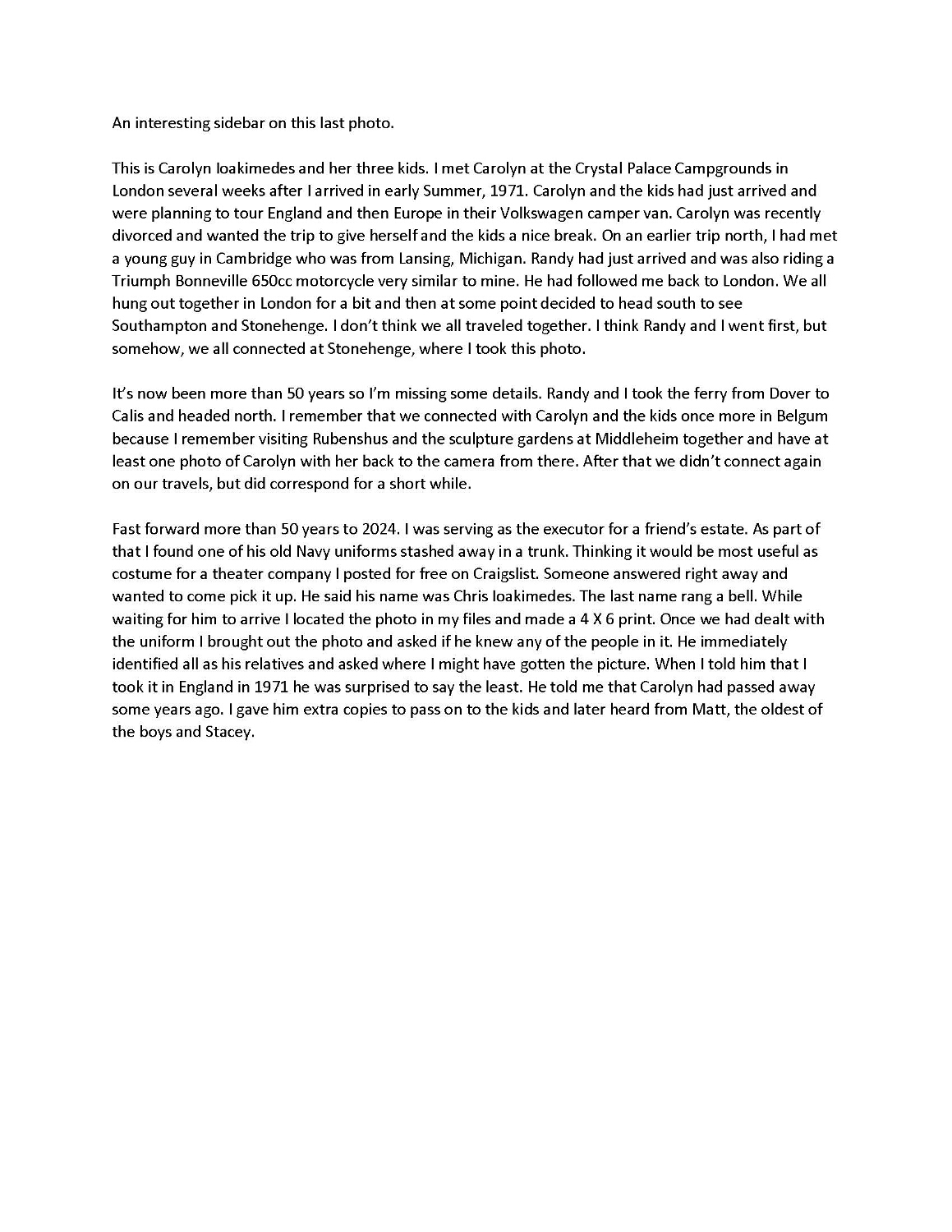 An interesting sidebar on this last photo.

This is Carolyn Ioakimedes and her three kids. I met Carolyn at the Crystal Palace Campgrounds in London several weeks after I arrived in early Summer, 1971. Carolyn and the kids had just arrived and were planning to tour England and then Europe in their Volkswagen camper van. Carolyn was recently divorced and wanted the trip to give herself and the kids a nice break. On an earlier trip north, I had met a young guy in Cambridge who was from Lansing, Michigan. Randy had just arrived and was also riding a Triumph Bonneville 650cc motorcycle very similar to mine. He had followed me back to London. We all hung out together in London for a bit and then at some point decided to head south to see Southampton and Stonehenge. I don't think we all traveled together. I think Randy and I went first, but somehow, we all connected at Stonehenge, where I took this photo.

It's now been more than 50 years so I'm missing some details. Randy and I took the ferry from Dover to Calis and headed north. I remember that we connected with Carolyn and the kids once more in Belgum because I remember visiting Rubenshus and the sculpture gardens at Middleheim together and have at least one photo of Carolyn with her back to the camera from there. After that we didn't connect again on our travels, but did correspond for a short while.

Fast forward more than 50 years to 2024. I was serving as the executor for a friend's estate. As part of that I found one of his old Navy uniforms stashed away in a trunk. Thinking it would be most useful as costume for a theater company I posted for free on Craigslist. Someone answered right away and wanted to come pick it up. He said his name was Chris Ioakimedes. The last name rang a bell. While waiting for him to arrive I located the photo in my files and made a 4 X 6 print. Once we had dealt with the uniform I brought out the photo and asked if he knew any of the people in it. He immediately identified all as his relatives and asked where I might have gotten the picture. When I told him that I took it in England in 1971 he was surprised to say the least. He told me that Carolyn had passed away some years ago. I gave him extra copies to pass on to the kids and later heard from Matt, the oldest of the boys and Stacey.